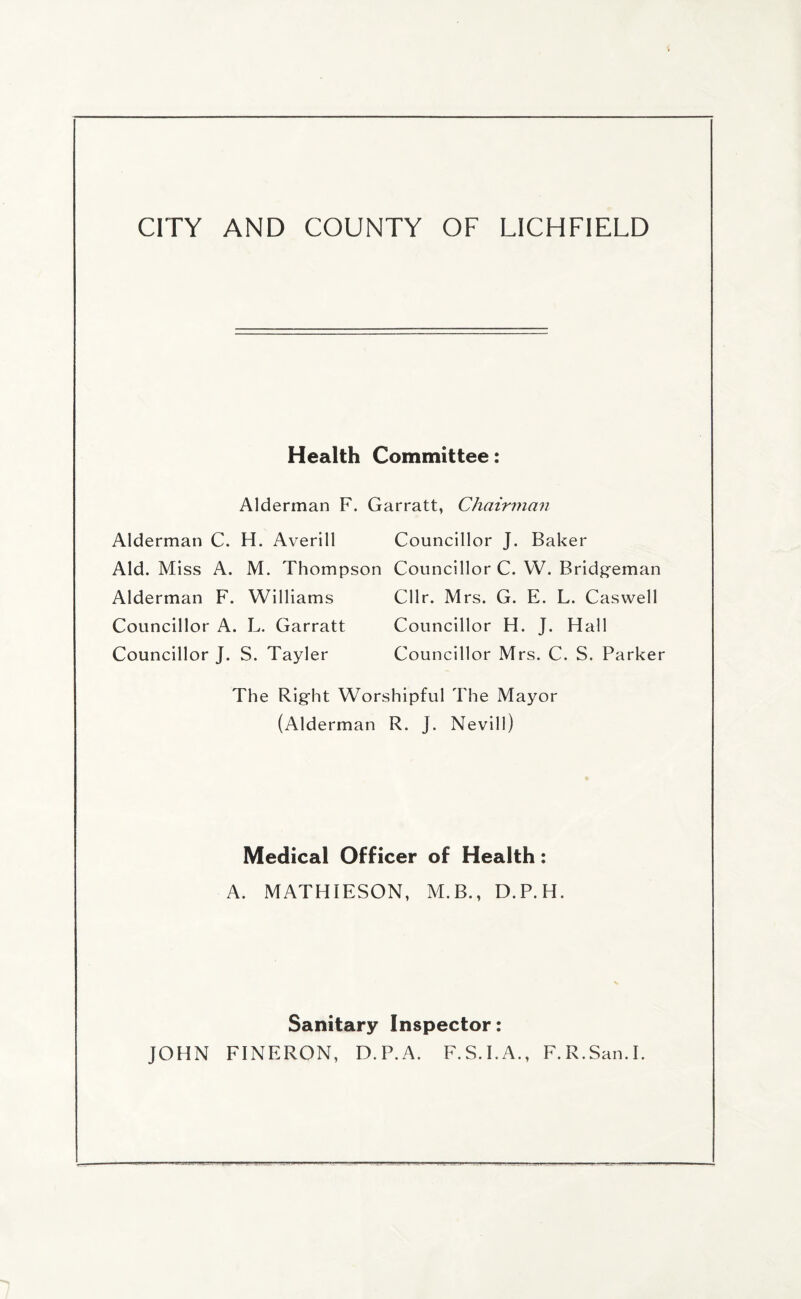 CITY AND COUNTY OF LICHFIELD

Health Committee:

Alderman F. Garratt, Chairman

Alderman C. H. Averill
Ald. Miss A. M. Thompson
Alderman F. Williams
Councillor A. L. Garratt
Councillor J. S. Tayler

Councillor J. Baker
Councillor C. W. Bridgeman
Cllr. Mrs. G. E. L. Caswell
Councillor H. J. Hall
Councillor Mrs. C. S. Parker

The Right Worshipful The Mayor
(Alderman R. J. Nevill)

Medical Officer of Health:
A. MATHIESON, M.B., D.P.H.

Sanitary Inspector:
JOHN FINERON, D.P.A. F.S.I.A., F.R.San.I.